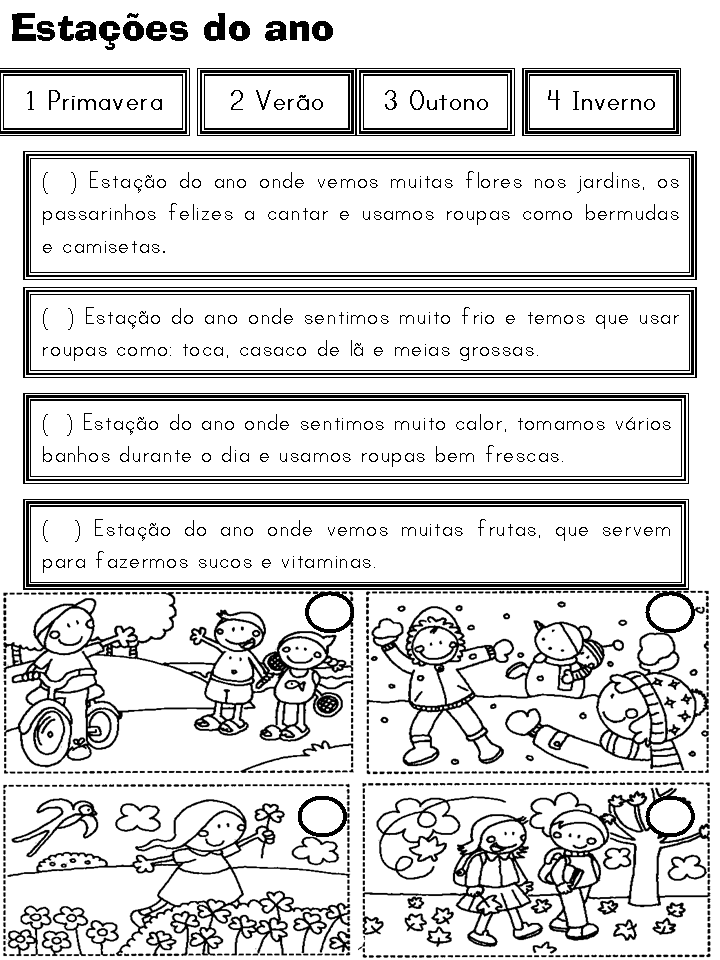 Estações do ano

1 Primavera

2 Verão

3 Outono

4 Inverno

(   ) Estação do ano onde vemos muitas flores nos jardins, os passarinhos felizes a cantar e usamos roupas como bermudas e camisetas.

(   ) Estação do ano onde sentimos muito frio e temos que usar roupas como: toca, casaco de lã e meias grossas.

(   ) Estação do ano onde sentimos muito calor, tomamos vários banhos durante o dia e usamos roupas bem frescas.

(   ) Estação do ano onde vemos muitas frutas, que servem para fazermos sucos e vitaminas.